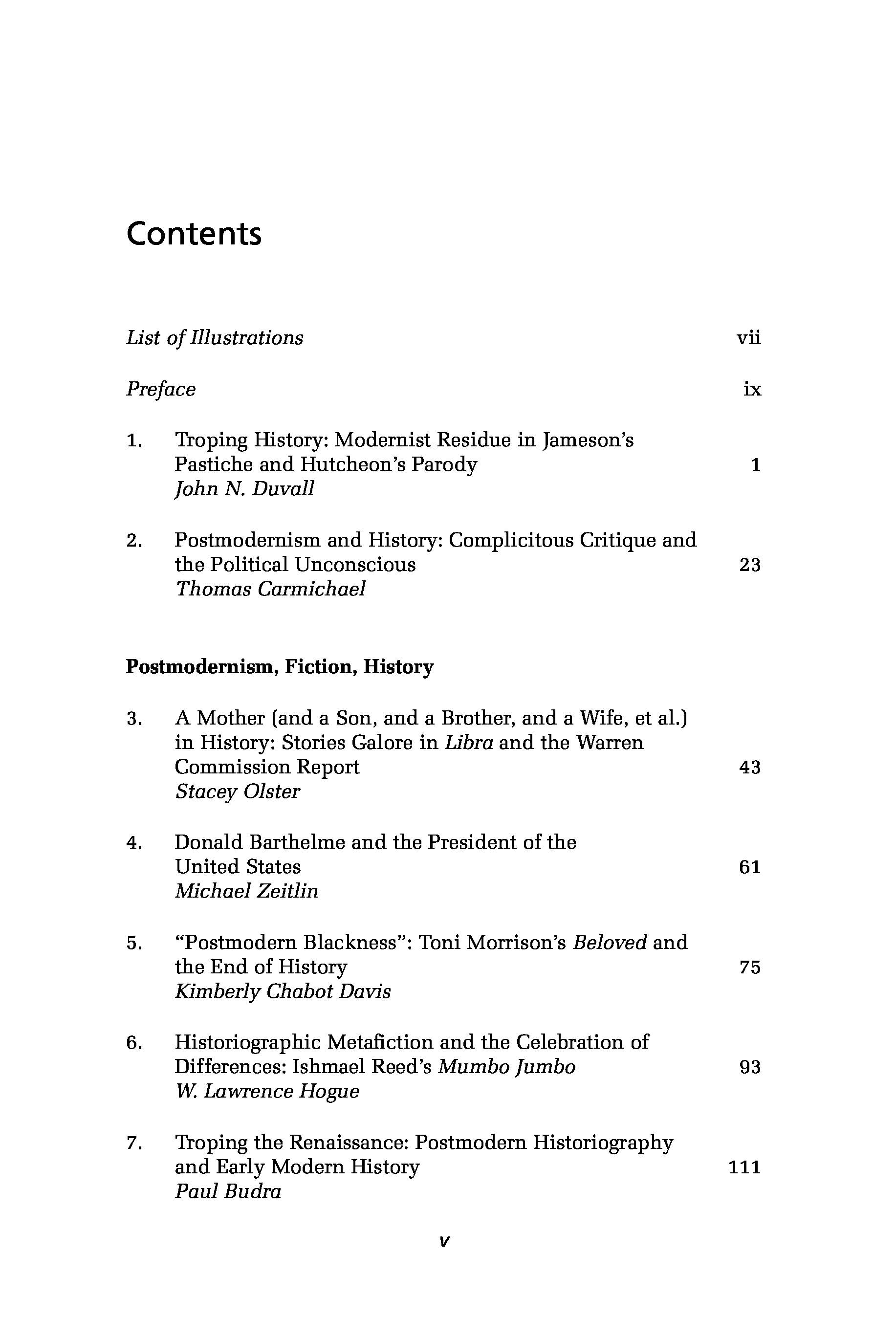 Contents

List of Illustrations vii

Preface ix

1. Troping History: Modernist Residue in Jameson's Pastiche and Hutcheon's Parody 1
John N. Duvall

2. Postmodernism and History: Complicitous Critique and the Political Unconscious 23
Thomas Carmichael

Postmodernism, Fiction, History

3. A Mother (and a Son, and a Brother, and a Wife, et al.) in History: Stories Galore in Libra and the Warren Commission Report 43
Stacey Olster

4. Donald Barthelme and the President of the United States 61
Michael Zeitlin

5. "Postmodern Blackness": Toni Morrison's Beloved and the End of History 75
Kimberly Chabot Davis

6. Historiographic Metafiction and the Celebration of Differences: Ishmael Reed's Mumbo Jumbo 93
W. Lawrence Hogue

7. Troping the Renaissance: Postmodern Historiography and Early Modern History 111
Paul Budra

v